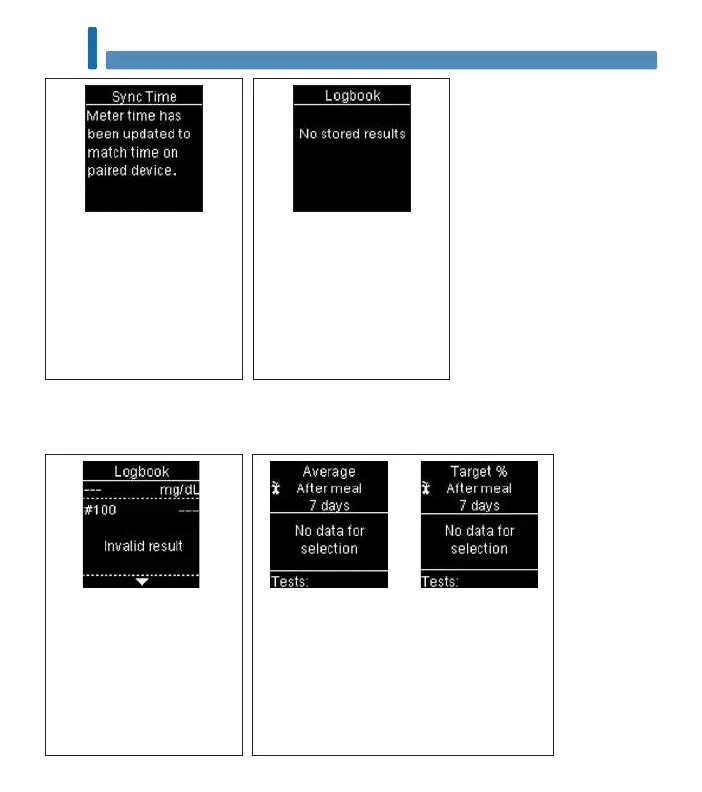 Sync Time
Meter time has been updated to match time on paired device.

Logbook
No stored results

Logbook
--- mg/dL
#100 ---
Invalid result

Average
After meal
7 days
No data for selection
Tests:

Target %
After meal
7 days
No data for selection
Tests: